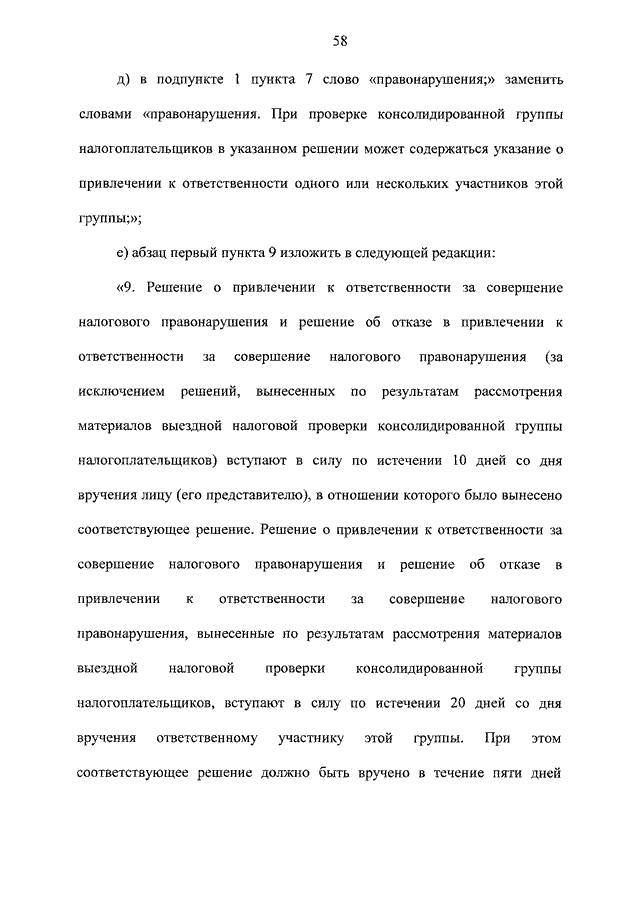 58

д) в подпункте 1 пункта 7 слово «правонарушения;» заменить словами «правонарушения. При проверке консолидированной группы налогоплательщиков в указанном решении может содержаться указание о привлечении к ответственности одного или нескольких участников этой группы;»;

е) абзац первый пункта 9 изложить в следующей редакции:

«9. Решение о привлечении к ответственности за совершение налогового правонарушения и решение об отказе в привлечении к ответственности за совершение налогового правонарушения (за исключением решений, вынесенных по результатам рассмотрения материалов выездной налоговой проверки консолидированной группы налогоплательщиков) вступают в силу по истечении 10 дней со дня вручения лицу (его представителю), в отношении которого было вынесено соответствующее решение. Решение о привлечении к ответственности за совершение налогового правонарушения и решение об отказе в привлечении к ответственности за совершение налогового правонарушения, вынесенные по результатам рассмотрения материалов выездной налоговой проверки консолидированной группы налогоплательщиков, вступают в силу по истечении 20 дней со дня вручения ответственному участнику этой группы. При этом соответствующее решение должно быть вручено в течение пяти дней